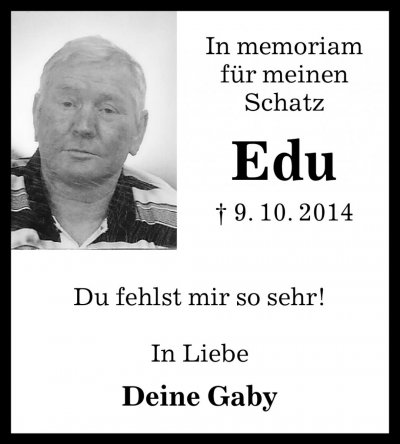 In memoriam für meinen Schatz

Edu

† 9. 10. 2014

Du fehlst mir so sehr!

In Liebe

Deine Gaby